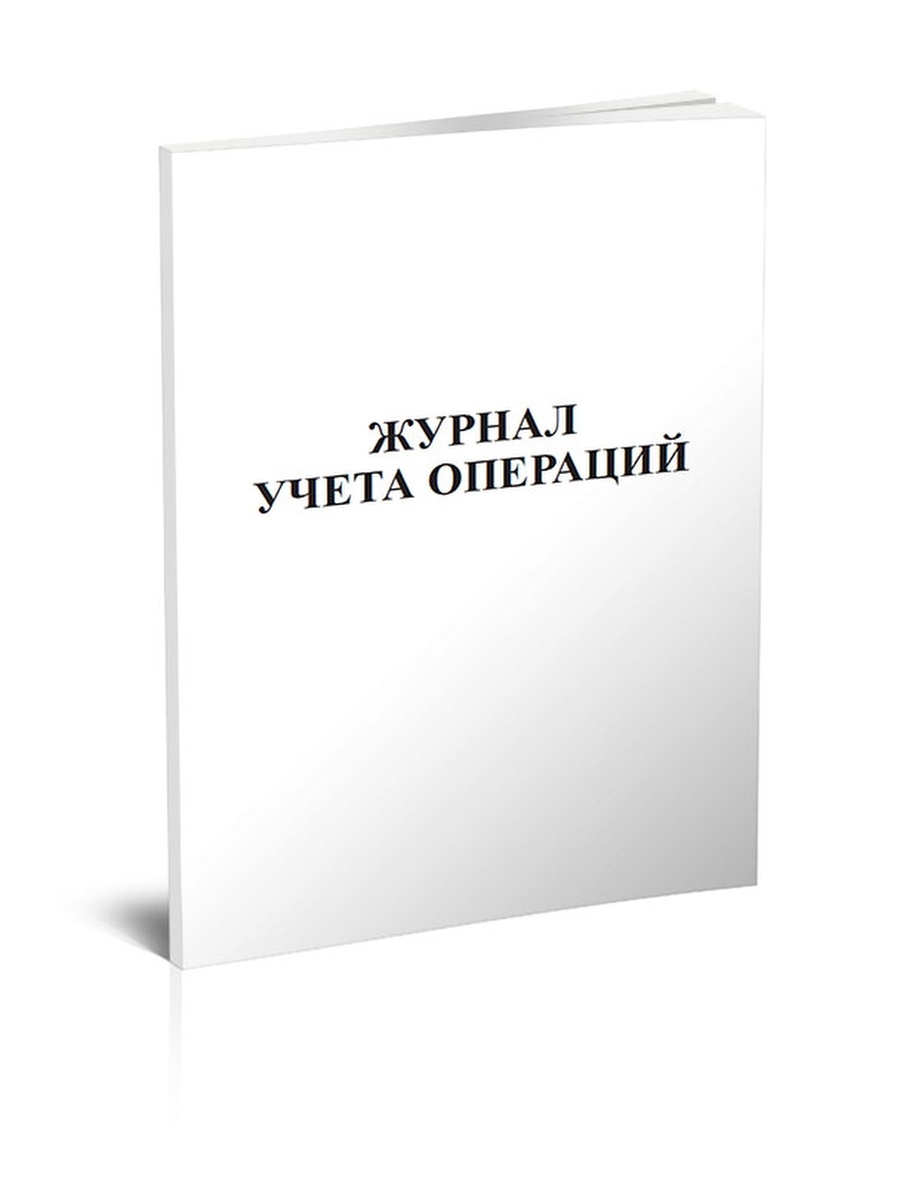 ЖУРНАЛ
УЧЕТА ОПЕРАЦИЙ